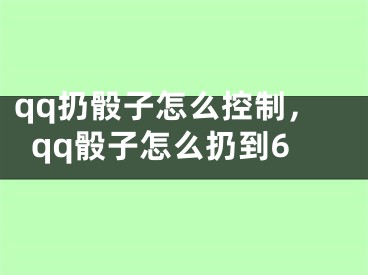 qq扔骰子怎么控制，qq骰子怎么扔到6